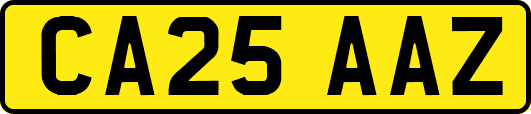 CA25 AAZ